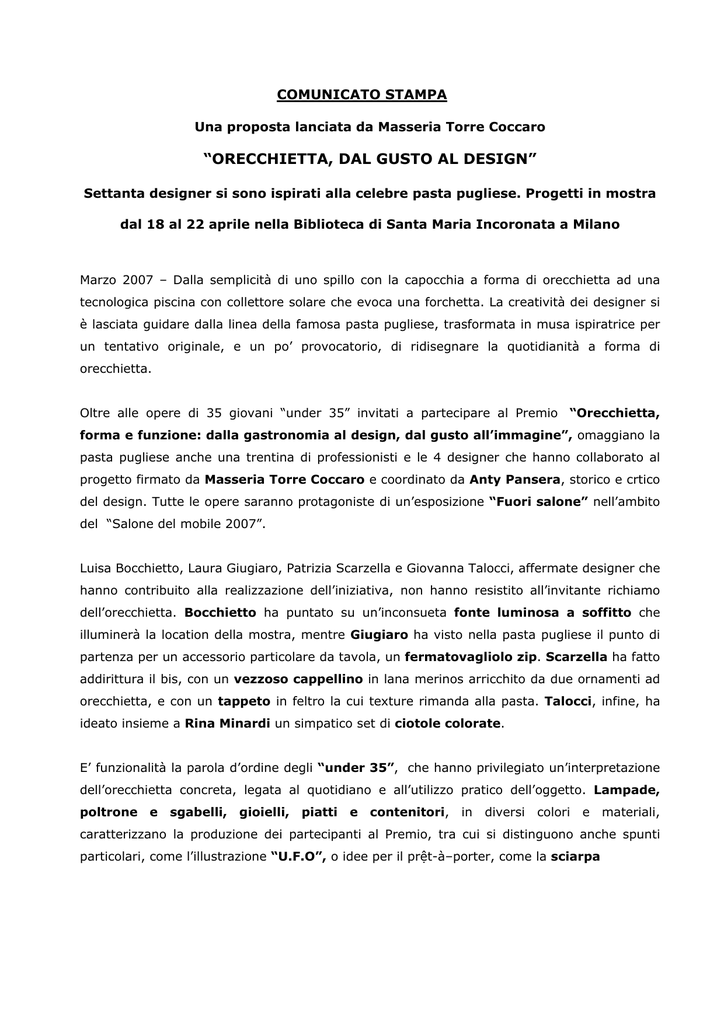 COMUNICATO STAMPA

Una proposta lanciata da Masseria Torre Coccaro

“ORECCHIETTA, DAL GUSTO AL DESIGN”

Settanta designer si sono ispirati alla celebre pasta pugliese. Progetti in mostra dal 18 al 22 aprile nella Biblioteca di Santa Maria Incoronata a Milano

Marzo 2007 – Dalla semplicità di uno spillo con la capocchia a forma di orecchietta ad una tecnologica piscina con collettore solare che evoca una forchetta. La creatività dei designer si è lasciata guidare dalla linea della famosa pasta pugliese, trasformata in musa ispiratrice per un tentativo originale, e un po’ provocatorio, di ridisegnare la quotidianità a forma di orecchietta.

Oltre alle opere di 35 giovani “under 35” invitati a partecipare al Premio “Orecchietta, forma e funzione: dalla gastronomia al design, dal gusto all’immagine”, omaggiano la pasta pugliese anche una trentina di professionisti e le 4 designer che hanno collaborato al progetto firmato da Masseria Torre Coccaro e coordinato da Anty Pansera, storico e crtico del design. Tutte le opere saranno protagoniste di un’esposizione “Fuori salone” nell’ambito del “Salone del mobile 2007”.

Luisa Bocchietto, Laura Giugiaro, Patrizia Scarzella e Giovanna Talocci, affermate designer che hanno contribuito alla realizzazione dell’iniziativa, non hanno resistito all’invitante richiamo dell’orecchietta. Bocchietto ha puntato su un’inconsueta fonte luminosa a soffitto che illuminerà la location della mostra, mentre Giugiaro ha visto nella pasta pugliese il punto di partenza per un accessorio particolare da tavola, un fermatovagliolo zip. Scarzella ha fatto addirittura il bis, con un vezzoso cappellino in lana merinos arricchito da due ornamenti ad orecchietta, e con un tappeto in feltro la cui texture rimanda alla pasta. Talocci, infine, ha ideato insieme a Rina Minardi un simpatico set di ciotole colorate.

E’ funzionalità la parola d’ordine degli “under 35”, che hanno privilegiato un’interpretazione dell’orecchietta concreta, legata al quotidiano e all’utilizzo pratico dell’oggetto. Lampade, poltrone e sgabelli, gioielli, piatti e contenitori, in diversi colori e materiali, caratterizzano la produzione dei partecipanti al Premio, tra cui si distinguono anche spunti particolari, come l’illustrazione “U.F.O”, o idee per il prêt-à–porter, come la sciarpa